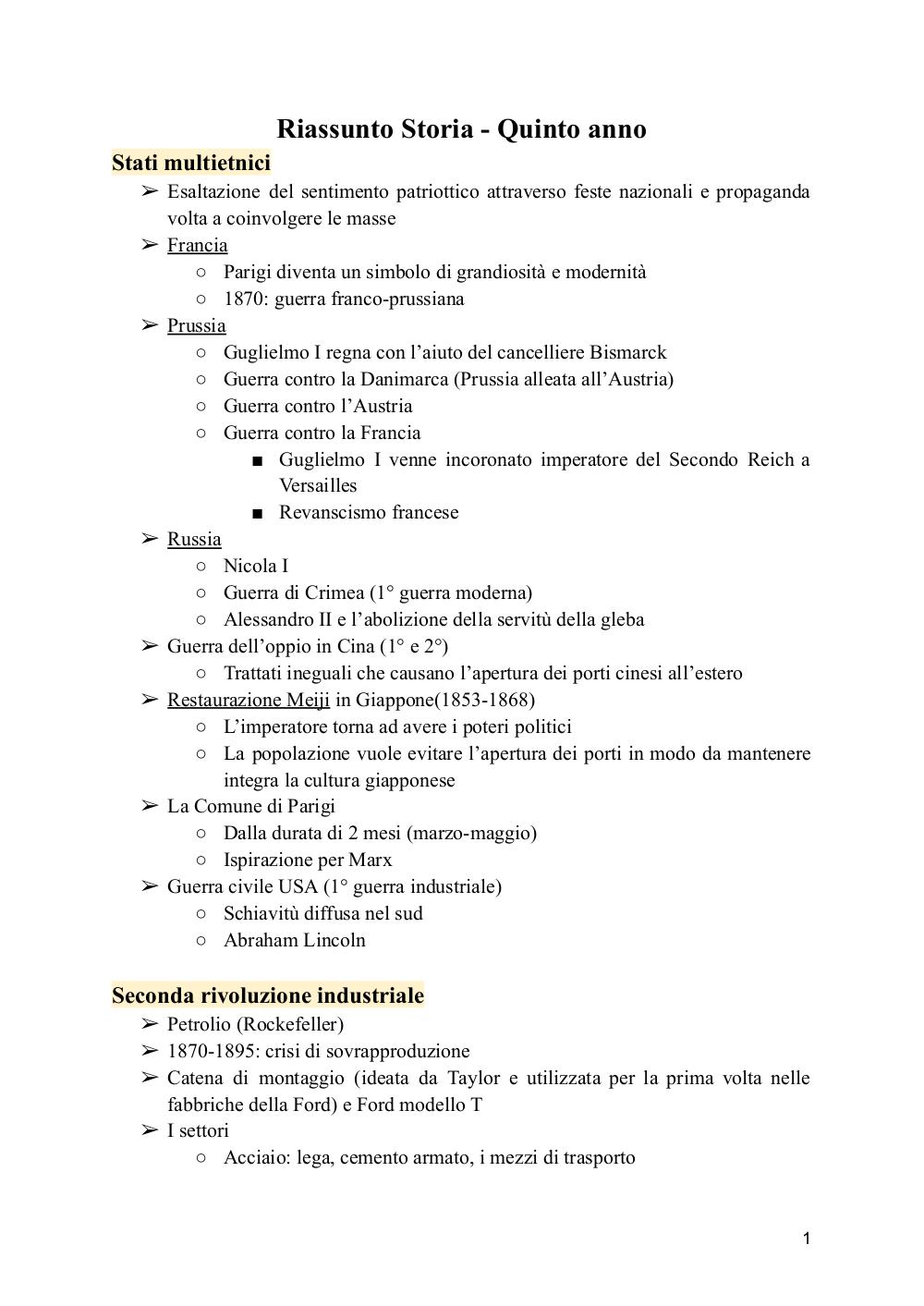 Riassunto Storia - Quinto anno

Stati multietnici

➢ Esaltazione del sentimento patriottico attraverso feste nazionali e propaganda volta a coinvolgere le masse
➢ Francia
○ Parigi diventa un simbolo di grandiosità e modernità
○ 1870: guerra franco-prussiana
➢ Prussia
○ Guglielmo I regna con l'aiuto del cancelliere Bismarck
○ Guerra contro la Danimarca (Prussia alleata all'Austria)
○ Guerra contro l'Austria
○ Guerra contro la Francia
■ Guglielmo I venne incoronato imperatore del Secondo Reich a Versailles
■ Revanscismo francese
➢ Russia
○ Nicola I
○ Guerra di Crimea (1° guerra moderna)
○ Alessandro II e l'abolizione della servitù della gleba
➢ Guerra dell'oppio in Cina (1° e 2°)
○ Trattati ineguali che causano l'apertura dei porti cinesi all'estero
➢ Restaurazione Meiji in Giappone(1853-1868)
○ L'imperatore torna ad avere i poteri politici
○ La popolazione vuole evitare l'apertura dei porti in modo da mantenere integra la cultura giapponese
➢ La Comune di Parigi
○ Dalla durata di 2 mesi (marzo-maggio)
○ Ispirazione per Marx
➢ Guerra civile USA (1° guerra industriale)
○ Schiavitù diffusa nel sud
○ Abraham Lincoln

Seconda rivoluzione industriale

➢ Petrolio (Rockefeller)
➢ 1870-1895: crisi di sovrapproduzione
➢ Catena di montaggio (ideata da Taylor e utilizzata per la prima volta nelle fabbriche della Ford) e Ford modello T
➢ I settori
○ Acciaio: lega, cemento armato, i mezzi di trasporto

1